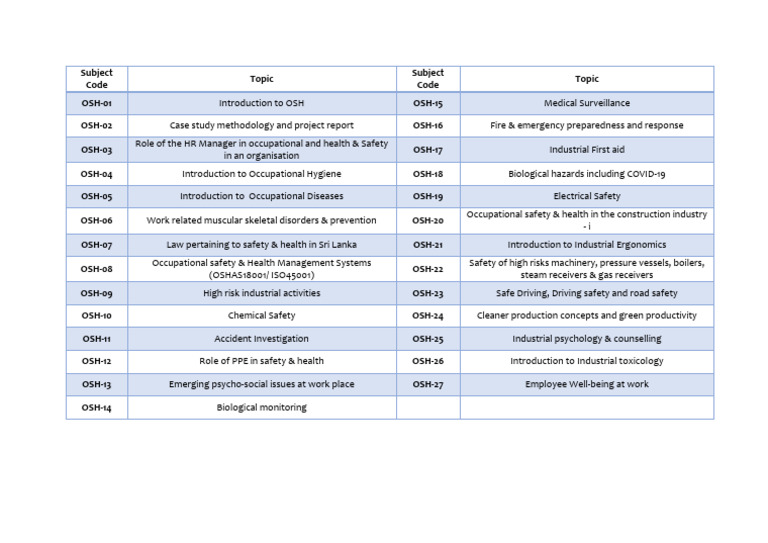 | Subject Code | Topic | Subject Code | Topic |
|---|---|---|---|
| OSH-01 | Introduction to OSH | OSH-15 | Medical Surveillance |
| OSH-02 | Case study methodology and project report | OSH-16 | Fire & emergency preparedness and response |
| OSH-03 | Role of the HR Manager in occupational and health & Safety in an organisation | OSH-17 | Industrial First aid |
| OSH-04 | Introduction to Occupational Hygiene | OSH-18 | Biological hazards including COVID-19 |
| OSH-05 | Introduction to Occupational Diseases | OSH-19 | Electrical Safety |
| OSH-06 | Work related muscular skeletal disorders & prevention | OSH-20 | Occupational safety & health in the construction industry - i |
| OSH-07 | Law pertaining to safety & health in Sri Lanka | OSH-21 | Introduction to Industrial Ergonomics |
| OSH-08 | Occupational safety & Health Management Systems (OSHAS18001/ ISO45001) | OSH-22 | Safety of high risks machinery, pressure vessels, boilers, steam receivers & gas receivers |
| OSH-09 | High risk industrial activities | OSH-23 | Safe Driving, Driving safety and road safety |
| OSH-10 | Chemical Safety | OSH-24 | Cleaner production concepts and green productivity |
| OSH-11 | Accident Investigation | OSH-25 | Industrial psychology & counselling |
| OSH-12 | Role of PPE in safety & health | OSH-26 | Introduction to Industrial toxicology |
| OSH-13 | Emerging psycho-social issues at work place | OSH-27 | Employee Well-being at work |
| OSH-14 | Biological monitoring | | |